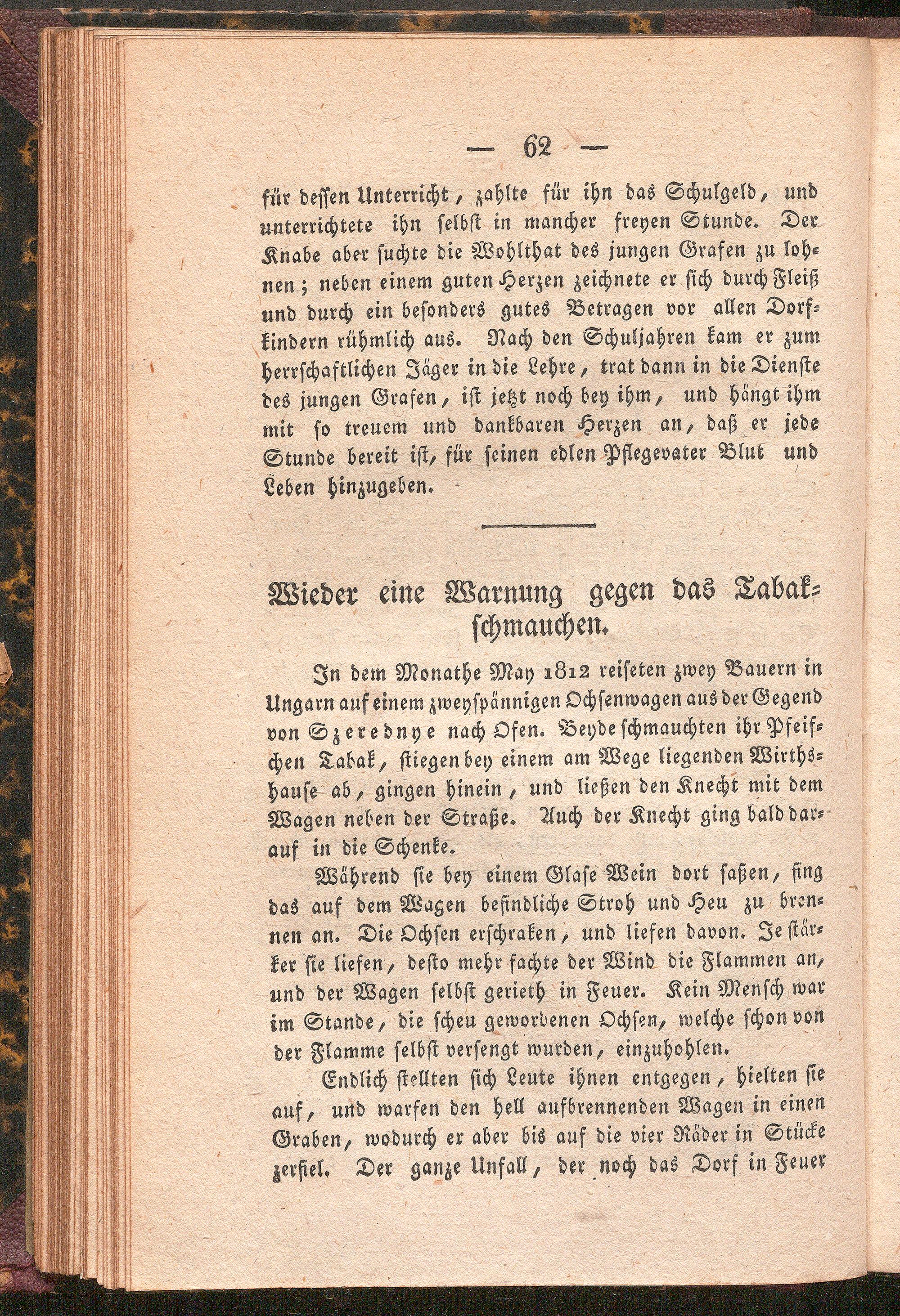 — 62 —

für dessen Unterricht, zahlte für ihn das Schulgeld, und unterrichtete ihn selbst in mancher freyen Stunde. Der Knabe aber suchte die Wohlthat des jungen Grafen zu lohnen; neben einem guten Herzen zeichnete er sich durch Fleiß und durch ein besonders gutes Betragen vor allen Dorfkindern rühmlich aus. Nach den Schuljahren kam er zum herrschaftlichen Jäger in die Lehre, trat dann in die Dienste des jungen Grafen, ist jetzt noch bey ihm, und hängt ihm mit so treuem und dankbaren Herzen an, daß er jede Stunde bereit ist, für seinen edlen Pflegevater Blut und Leben hinzugeben.

Wieder eine Warnung gegen das Tabakschmauchen.

In dem Monathe May 1812 reiseten zwey Bauern in Ungarn auf einem zweyspännigen Ochsenwagen aus der Gegend von Szerednye nach Ofen. Beyde schmauchten ihr Pfeifchen Tabak, stiegen bey einem am Wege liegenden Wirthshause ab, gingen hinein, und ließen den Knecht mit dem Wagen neben der Straße. Auch der Knecht ging bald darauf in die Schenke.

Während sie bey einem Glase Wein dort saßen, fing das auf dem Wagen befindliche Stroh und Heu zu brennen an. Die Ochsen erschraken, und liefen davon. Je stärker sie liefen, desto mehr fachte der Wind die Flammen an, und der Wagen selbst gerieth in Feuer. Kein Mensch war im Stande, die scheu gewordenen Ochsen, welche schon von der Flamme selbst versengt wurden, einzuhohlen.

Endlich stellten sich Leute ihnen entgegen, hielten sie auf, und warfen den hell aufbrennenden Wagen in einen Graben, wodurch er aber bis auf die vier Räder in Stücke zerfiel. Der ganze Unfall, der noch das Dorf in Feuer